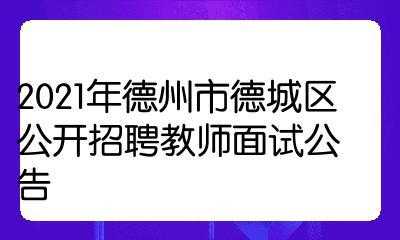 2021年德州市德城区公开招聘教师面试公告